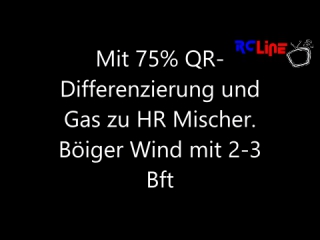 RCLine

Mit 75% QR-Differenzierung und Gas zu HR Mischer. Böiger Wind mit 2-3 Bft